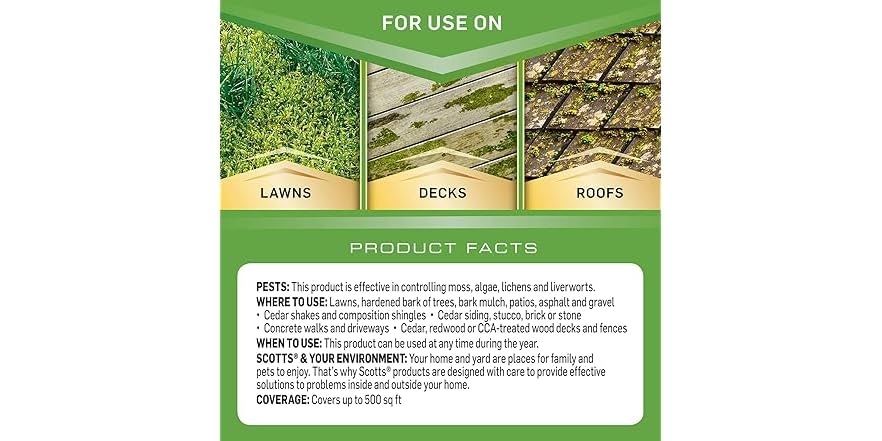 FOR USE ON

LAWNS

DECKS

ROOFS

PRODUCT FACTS

PESTS: This product is effective in controlling moss, algae, lichens and liverworts.

WHERE TO USE: Lawns, hardened bark of trees, bark mulch, patios, asphalt and gravel
• Cedar shakes and composition shingles • Cedar siding, stucco, brick or stone
• Concrete walks and driveways • Cedar, redwood or CCA-treated wood decks and fences

WHEN TO USE: This product can be used at any time during the year.

SCOTTS® & YOUR ENVIRONMENT: Your home and yard are places for family and pets to enjoy. That's why Scotts® products are designed with care to provide effective solutions to problems inside and outside your home.

COVERAGE: Covers up to 500 sq ft